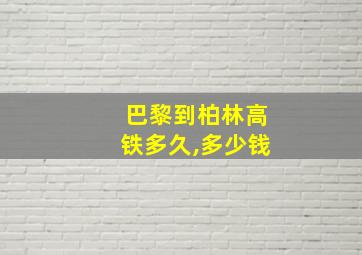 巴黎到柏林高铁多久,多少钱